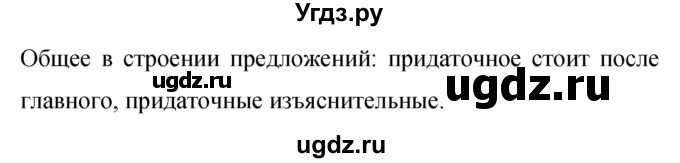 Угдз.ру

Общее в строении предложений: придаточное стоит после главного, придаточные изъяснительные.

ugdz.ru

ugdz.ru

ugdz.ru